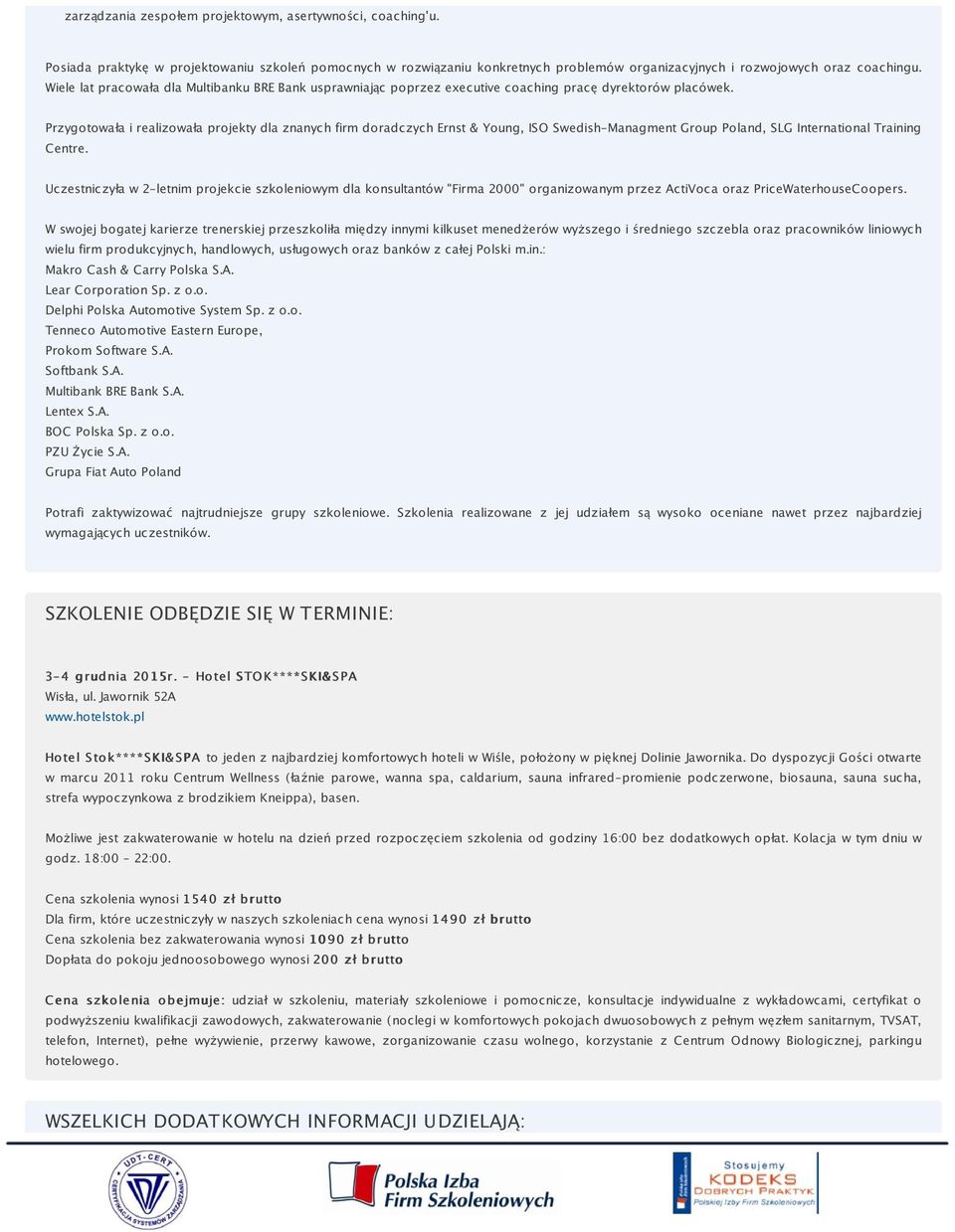 zarządzania zespołem projektowym, asertywności, coaching'u.

Posiada praktykę w projektowaniu szkoleń pomocnych w rozwiązaniu konkretnych problemów organizacyjnych i rozwojowych oraz coachingu. Wiele lat pracowała dla Multibanku BRE Bank usprawniając poprzez executive coaching pracę dyrektorów placówek.

Przygotowała i realizowała projekty dla znanych firm doradczych Ernst & Young, ISO Swedish-Managment Group Poland, SLG International Training Centre.

Uczestniczyła w 2-letnim projekcie szkoleniowym dla konsultantów "Firma 2000" organizowanym przez ActiVoca oraz PriceWaterhouseCoopers.

W swojej bogatej karierze trenerskiej przeszkoliła między innymi kilkuset menedżerów wyższego i średniego szczebla oraz pracowników liniowych wielu firm produkcyjnych, handlowych, usługowych oraz banków z całej Polski m.in.:
Makro Cash & Carry Polska S.A.
Lear Corporation Sp. z o.o.
Delphi Polska Automotive System Sp. z o.o.
Tenneco Automotive Eastern Europe,
Prokom Software S.A.
Softbank S.A.
Multibank BRE Bank S.A.
Lentex S.A.
BOC Polska Sp. z o.o.
PZU Życie S.A.
Grupa Fiat Auto Poland

Potrafi zaktywizować najtrudniejsze grupy szkoleniowe. Szkolenia realizowane z jej udziałem są wysoko oceniane nawet przez najbardziej wymagających uczestników.

SZKOLENIE ODBĘDZIE SIĘ W TERMINIE:

3-4 grudnia 2015r. - Hotel STOK****SKI&SPA
Wisła, ul. Jawornik 52A
www.hotelstok.pl

Hotel Stok****SKI&SPA to jeden z najbardziej komfortowych hoteli w Wiśle, położony w pięknej Dolinie Jawornika. Do dyspozycji Gości otwarte w marcu 2011 roku Centrum Wellness (łaźnie parowe, wanna spa, caldarium, sauna infrared-promienie podczerwone, biosauna, sauna sucha, strefa wypoczynkowa z brodzikiem Kneippa), basen.

Możliwe jest zakwaterowanie w hotelu na dzień przed rozpoczęciem szkolenia od godziny 16:00 bez dodatkowych opłat. Kolacja w tym dniu w godz. 18:00 - 22:00.

Cena szkolenia wynosi 1540 zł brutto
Dla firm, które uczestniczyły w naszych szkoleniach cena wynosi 1490 zł brutto
Cena szkolenia bez zakwaterowania wynosi 1090 zł brutto
Dopłata do pokoju jednoosobowego wynosi 200 zł brutto

Cena szkolenia obejmuje: udział w szkoleniu, materiały szkoleniowe i pomocnicze, konsultacje indywidualne z wykładowcami, certyfikat o podwyższeniu kwalifikacji zawodowych, zakwaterowanie (noclegi w komfortowych pokojach dwuosobowych z pełnym węzłem sanitarnym, TVSAT, telefon, Internet), pełne wyżywienie, przerwy kawowe, zorganizowanie czasu wolnego, korzystanie z Centrum Odnowy Biologicznej, parkingu hotelowego.

WSZELKICH DODATKOWYCH INFORMACJI UDZIELAJĄ:

UDT-CERT CERTYFIKACJA SYSTEMÓW ZARZĄDZANIA

Polska Izba Firm Szkoleniowych

Stosujemy KODEKS DOBRYCH PRAKTYK Polskiej Izby Firm Szkoleniowych